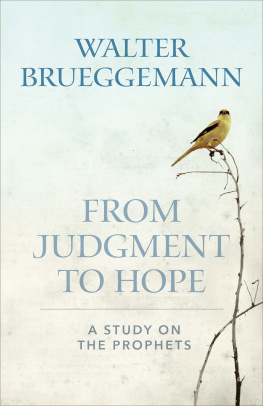 WALTER BRUEGGEMANN

FROM JUDGMENT TO HOPE

A STUDY ON THE PROPHETS